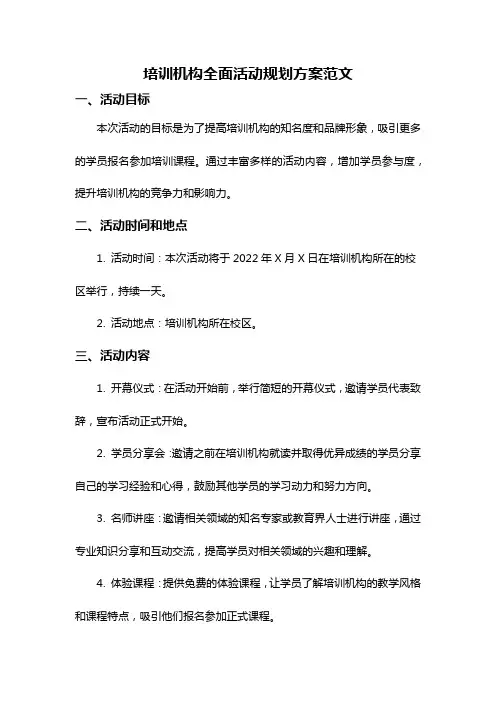 培训机构全面活动规划方案范文

一、活动目标

本次活动的目标是为了提高培训机构的知名度和品牌形象，吸引更多的学员报名参加培训课程。通过丰富多样的活动内容，增加学员参与度，提升培训机构的竞争力和影响力。

二、活动时间和地点

1. 活动时间：本次活动将于 2022 年 X 月 X 日在培训机构所在的校区举行，持续一天。

2. 活动地点：培训机构所在校区。

三、活动内容

1. 开幕仪式：在活动开始前，举行简短的开幕仪式，邀请学员代表致辞，宣布活动正式开始。

2. 学员分享会：邀请之前在培训机构就读并取得优异成绩的学员分享自己的学习经验和心得，鼓励其他学员的学习动力和努力方向。

3. 名师讲座：邀请相关领域的知名专家或教育界人士进行讲座，通过专业知识分享和互动交流，提高学员对相关领域的兴趣和理解。

4. 体验课程：提供免费的体验课程，让学员了解培训机构的教学风格和课程特点，吸引他们报名参加正式课程。